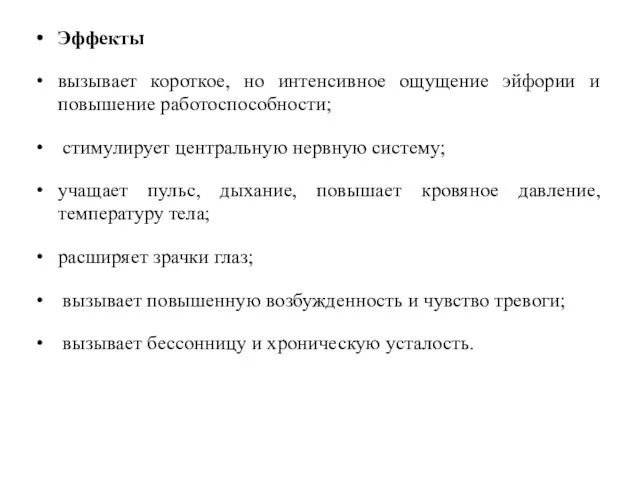 • **Эффекты**

• вызывает короткое, но интенсивное ощущение эйфории и повышение работоспособности;

• стимулирует центральную нервную систему;

• учащает пульс, дыхание, повышает кровяное давление, температуру тела;

• расширяет зрачки глаз;

• вызывает повышенную возбужденность и чувство тревоги;

• вызывает бессонницу и хроническую усталость.